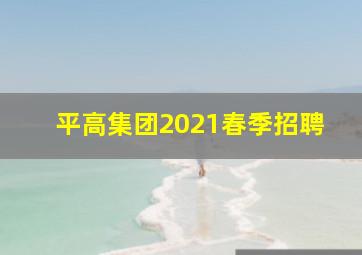 平高集团2021春季招聘